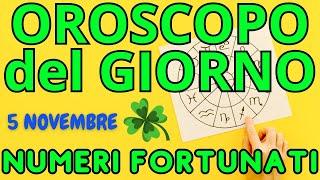 OROSCOPO del GIORNO

5 NOVEMBRE

NUMERI FORTUNATI